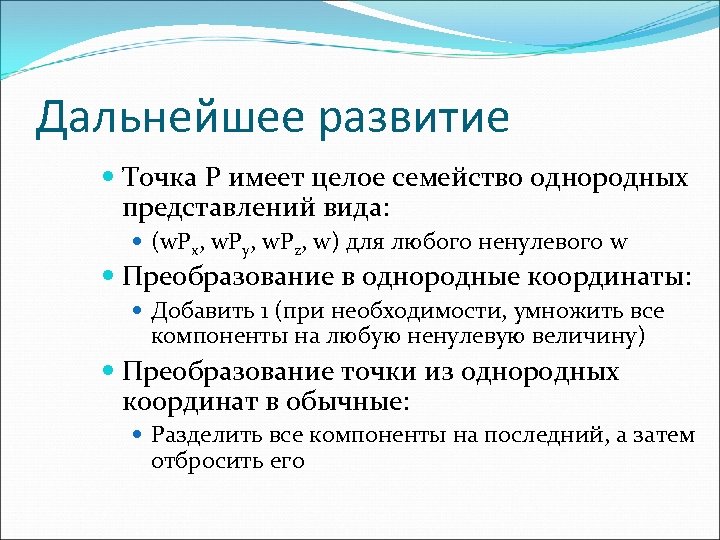 Дальнейшее развитие

Точка P имеет целое семейство однородных представлений вида:

$(wP_x, wP_y, wP_z, w)$ для любого ненулевого w

Преобразование в однородные координаты:

Добавить 1 (при необходимости, умножить все компоненты на любую ненулевую величину)

Преобразование точки из однородных координат в обычные:

Разделить все компоненты на последний, а затем отбросить его